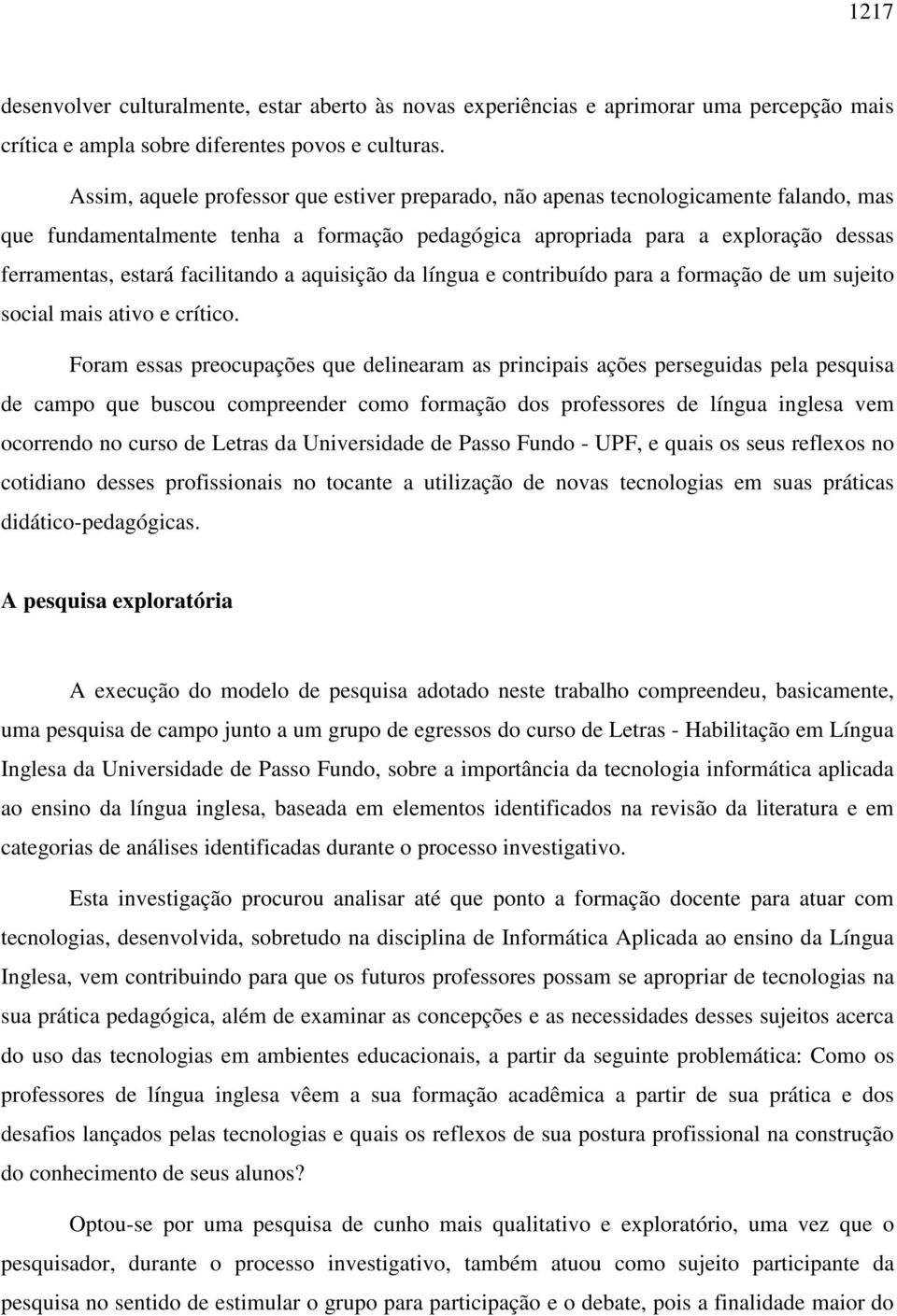 1217

desenvolver culturalmente, estar aberto às novas experiências e aprimorar uma percepção mais crítica e ampla sobre diferentes povos e culturas.

Assim, aquele professor que estiver preparado, não apenas tecnologicamente falando, mas que fundamentalmente tenha a formação pedagógica apropriada para a exploração dessas ferramentas, estará facilitando a aquisição da língua e contribuído para a formação de um sujeito social mais ativo e crítico.

Foram essas preocupações que delinearam as principais ações perseguidas pela pesquisa de campo que buscou compreender como formação dos professores de língua inglesa vem ocorrendo no curso de Letras da Universidade de Passo Fundo - UPF, e quais os seus reflexos no cotidiano desses profissionais no tocante a utilização de novas tecnologias em suas práticas didático-pedagógicas.

A pesquisa exploratória

A execução do modelo de pesquisa adotado neste trabalho compreendeu, basicamente, uma pesquisa de campo junto a um grupo de egressos do curso de Letras - Habilitação em Língua Inglesa da Universidade de Passo Fundo, sobre a importância da tecnologia informática aplicada ao ensino da língua inglesa, baseada em elementos identificados na revisão da literatura e em categorias de análises identificadas durante o processo investigativo.

Esta investigação procurou analisar até que ponto a formação docente para atuar com tecnologias, desenvolvida, sobretudo na disciplina de Informática Aplicada ao ensino da Língua Inglesa, vem contribuindo para que os futuros professores possam se apropriar de tecnologias na sua prática pedagógica, além de examinar as concepções e as necessidades desses sujeitos acerca do uso das tecnologias em ambientes educacionais, a partir da seguinte problemática: Como os professores de língua inglesa vêem a sua formação acadêmica a partir de sua prática e dos desafios lançados pelas tecnologias e quais os reflexos de sua postura profissional na construção do conhecimento de seus alunos?

Optou-se por uma pesquisa de cunho mais qualitativo e exploratório, uma vez que o pesquisador, durante o processo investigativo, também atuou como sujeito participante da pesquisa no sentido de estimular o grupo para participação e o debate, pois a finalidade maior do